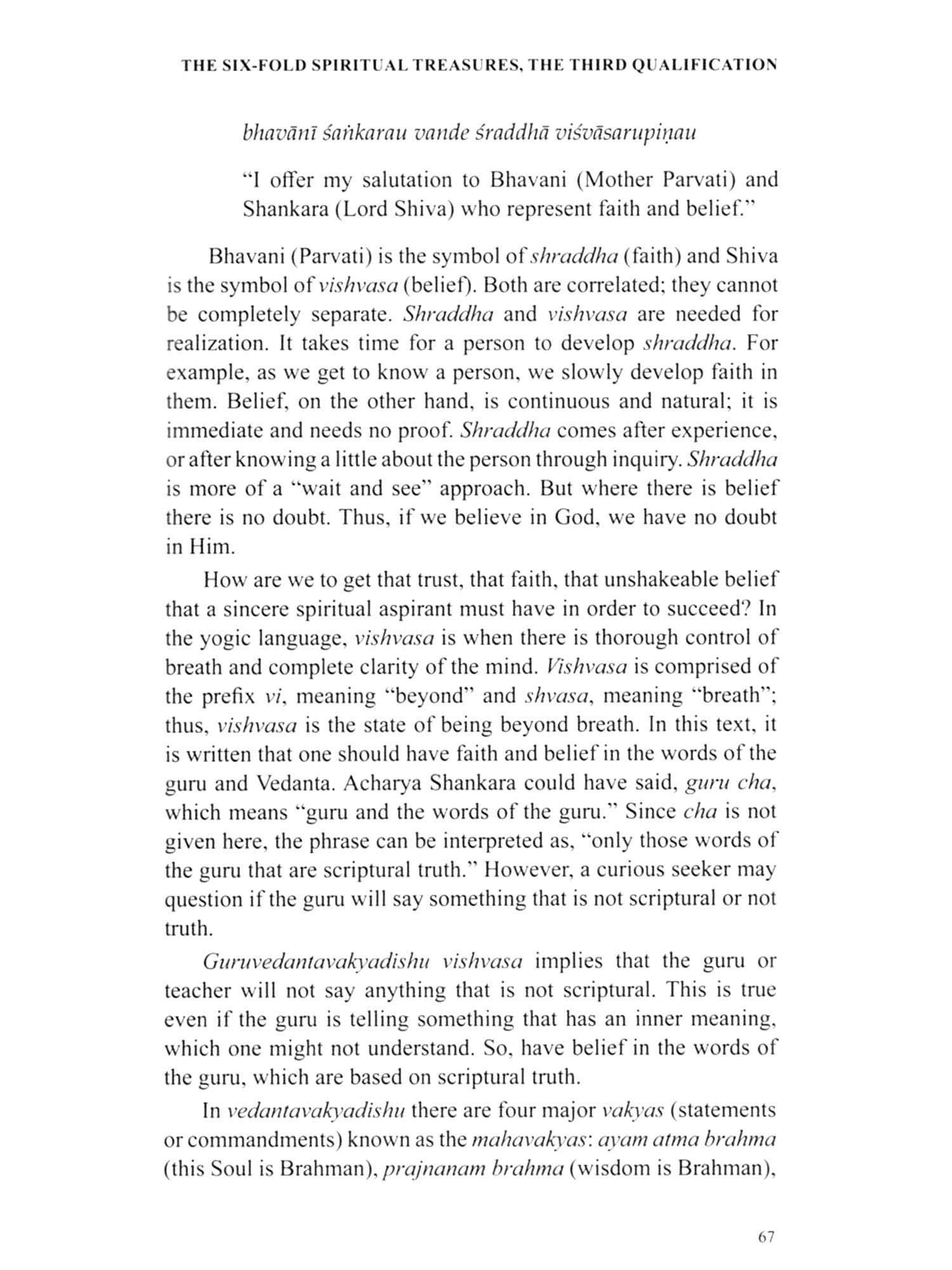 THE SIX-FOLD SPIRITUAL TREASURES, THE THIRD QUALIFICATION

bhavānī śaṅkarau vande śraddhā viśvāsarupiṇau

"I offer my salutation to Bhavani (Mother Parvati) and Shankara (Lord Shiva) who represent faith and belief."

Bhavani (Parvati) is the symbol of shraddha (faith) and Shiva is the symbol of vishvasa (belief). Both are correlated; they cannot be completely separate. Shraddha and vishvasa are needed for realization. It takes time for a person to develop shraddha. For example, as we get to know a person, we slowly develop faith in them. Belief, on the other hand, is continuous and natural; it is immediate and needs no proof. Shraddha comes after experience, or after knowing a little about the person through inquiry. Shraddha is more of a "wait and see" approach. But where there is belief there is no doubt. Thus, if we believe in God, we have no doubt in Him.

How are we to get that trust, that faith, that unshakeable belief that a sincere spiritual aspirant must have in order to succeed? In the yogic language, vishvasa is when there is thorough control of breath and complete clarity of the mind. Vishvasa is comprised of the prefix vi, meaning "beyond" and shvasa, meaning "breath"; thus, vishvasa is the state of being beyond breath. In this text, it is written that one should have faith and belief in the words of the guru and Vedanta. Acharya Shankara could have said, guru cha, which means "guru and the words of the guru." Since cha is not given here, the phrase can be interpreted as, "only those words of the guru that are scriptural truth." However, a curious seeker may question if the guru will say something that is not scriptural or not truth.

Guruvedantavakyadishu vishvasa implies that the guru or teacher will not say anything that is not scriptural. This is true even if the guru is telling something that has an inner meaning, which one might not understand. So, have belief in the words of the guru, which are based on scriptural truth.

In vedantavakyadishu there are four major vakyas (statements or commandments) known as the mahavakyas: ayam atma brahma (this Soul is Brahman), prajnanam brahma (wisdom is Brahman),

67